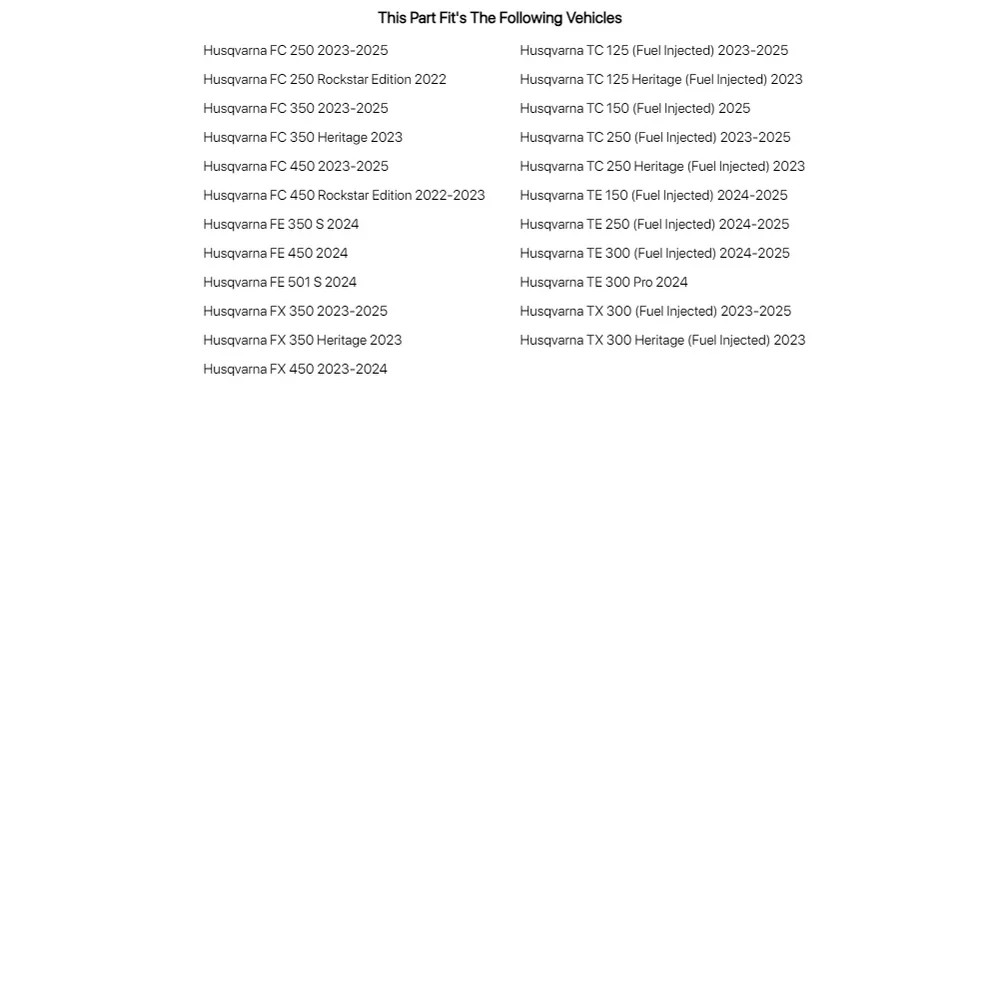 This Part Fit's The Following Vehicles

Husqvarna FC 250 2023-2025
Husqvarna FC 250 Rockstar Edition 2022
Husqvarna FC 350 2023-2025
Husqvarna FC 350 Heritage 2023
Husqvarna FC 450 2023-2025
Husqvarna FC 450 Rockstar Edition 2022-2023
Husqvarna FE 350 S 2024
Husqvarna FE 450 2024
Husqvarna FE 501 S 2024
Husqvarna FX 350 2023-2025
Husqvarna FX 350 Heritage 2023
Husqvarna FX 450 2023-2024

Husqvarna TC 125 (Fuel Injected) 2023-2025
Husqvarna TC 125 Heritage (Fuel Injected) 2023
Husqvarna TC 150 (Fuel Injected) 2025
Husqvarna TC 250 (Fuel Injected) 2023-2025
Husqvarna TC 250 Heritage (Fuel Injected) 2023
Husqvarna TE 150 (Fuel Injected) 2024-2025
Husqvarna TE 250 (Fuel Injected) 2024-2025
Husqvarna TE 300 (Fuel Injected) 2024-2025
Husqvarna TE 300 Pro 2024
Husqvarna TX 300 (Fuel Injected) 2023-2025
Husqvarna TX 300 Heritage (Fuel Injected) 2023